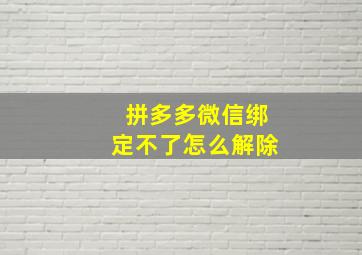 拼多多微信绑定不了怎么解除